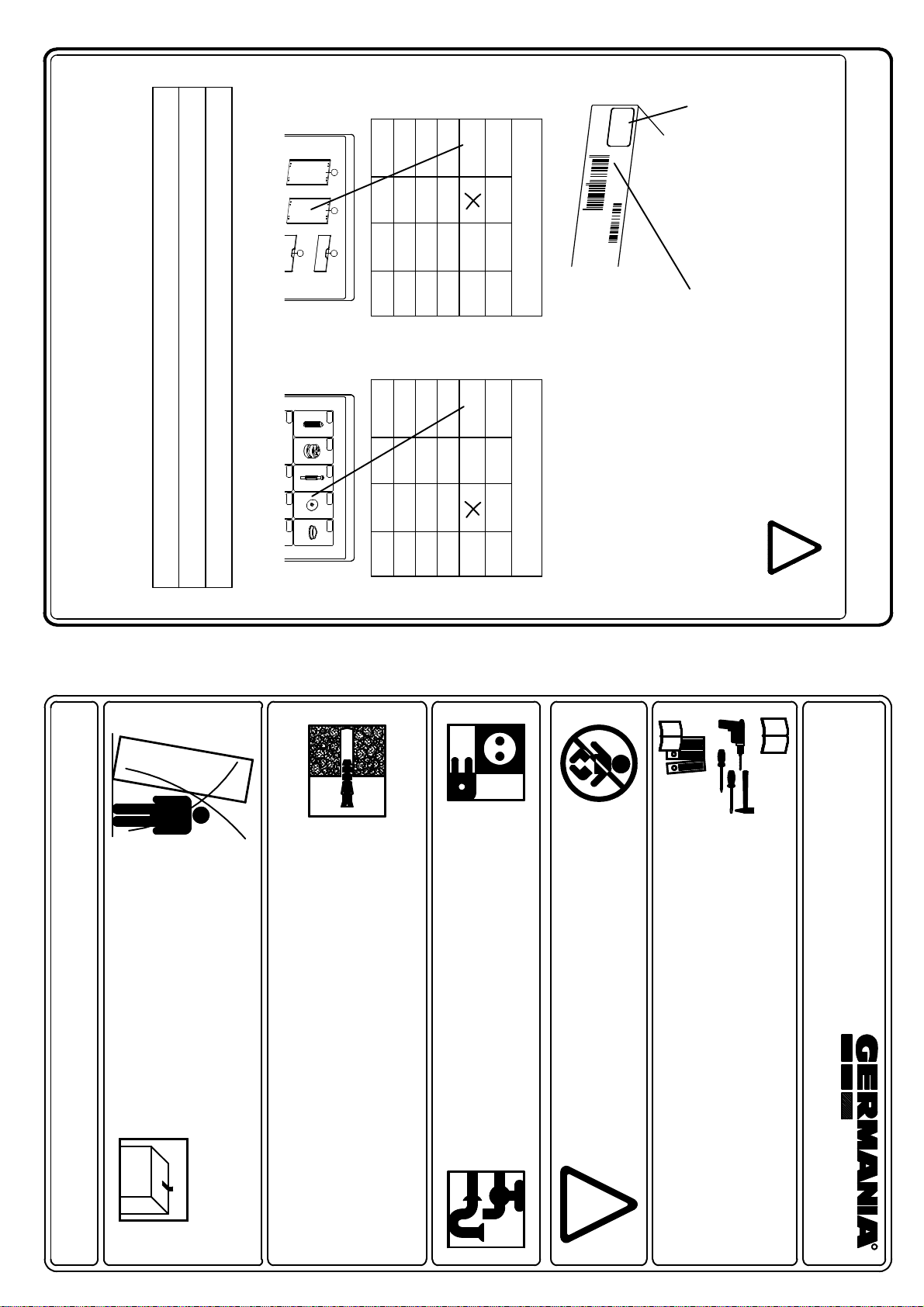 GERMANIA®